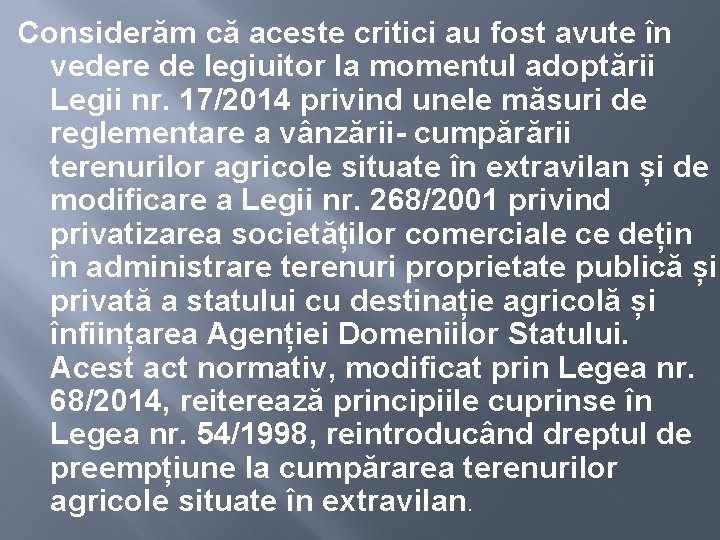 Considerăm că aceste critici au fost avute în vedere de legiuitor la momentul adoptării Legii nr. 17/2014 privind unele măsuri de reglementare a vânzării- cumpărării terenurilor agricole situate în extravilan și de modificare a Legii nr. 268/2001 privind privatizarea societăților comerciale ce dețin în administrare terenuri proprietate publică și privată a statului cu destinație agricolă și înființarea Agenției Domeniilor Statului. Acest act normativ, modificat prin Legea nr. 68/2014, reiterează principiile cuprinse în Legea nr. 54/1998, reintroducând dreptul de preempțiune la cumpărarea terenurilor agricole situate în extravilan.